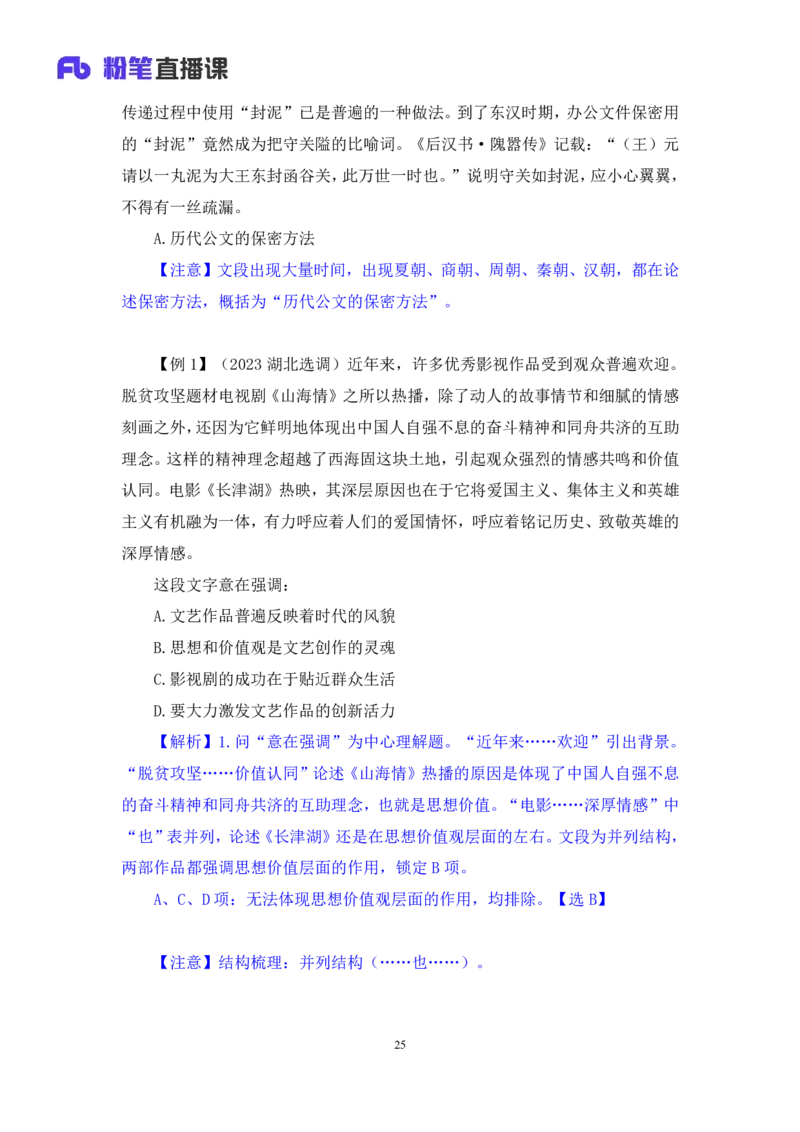 Fb 粉笔直播课

传递过程中使用“封泥”已是普遍的一种做法。到了东汉时期，办公文件保密用的“封泥”竟然成为把守关隘的比喻词。《后汉书·隗嚣传》记载：“（王）元请以一丸泥为大王东封函谷关，此万世一时也。”说明守关如封泥，应小心翼翼，不得有一丝疏漏。

A.历代公文的保密方法

【注意】文段出现大量时间，出现夏朝、商朝、周朝、秦朝、汉朝，都在论述保密方法，概括为“历代公文的保密方法”。

【例 1】（2023 湖北选调）近年来，许多优秀影视作品受到观众普遍欢迎。脱贫攻坚题材电视剧《山海情》之所以热播，除了动人的故事情节和细腻的情感刻画之外，还因为它鲜明地体现出中国人自强不息的奋斗精神和同舟共济的互助理念。这样的精神理念超越了西海固这块土地，引起观众强烈的情感共鸣和价值认同。电影《长津湖》热映，其深层原因也在于它将爱国主义、集体主义和英雄主义有机融为一体，有力呼应着人们的爱国情怀，呼应着铭记历史、致敬英雄的深厚情感。

这段文字意在强调：

A.文艺作品普遍反映着时代的风貌

B.思想和价值观是文艺创作的灵魂

C.影视剧的成功在于贴近群众生活

D.要大力激发文艺作品的创新活力

【解析】1.问“意在强调”为中心理解题。“近年来……欢迎”引出背景。“脱贫攻坚……价值认同”论述《山海情》热播的原因是体现了中国人自强不息的奋斗精神和同舟共济的互助理念，也就是思想价值。“电影……深厚情感”中“也”表并列，论述《长津湖》还是在思想价值观层面的左右。文段为并列结构，两部作品都强调思想价值层面的作用，锁定 B 项。

A、C、D 项：无法体现思想价值观层面的作用，均排除。【选 B】

【注意】结构梳理：并列结构（……也……）。

25